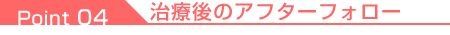 Point 04 治療後のアフターフォロー